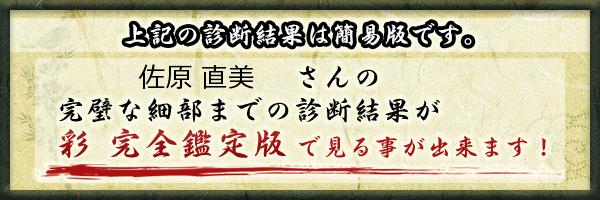 上記の診断結果は簡易版です。

佐原 直美　さんの
完璧な細部までの診断結果が
彩 完全鑑定版 で見る事が出来ます！